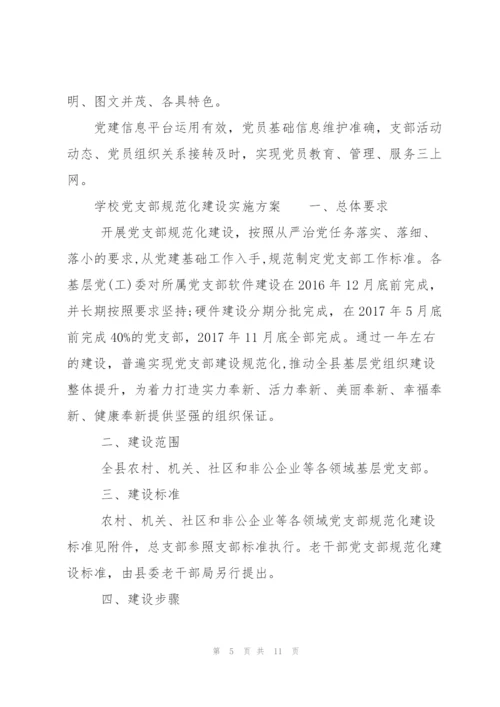 明、图文并茂、各具特色。

党建信息平台运用有效，党员基础信息维护准确，支部活动动态、党员组织关系接转及时，实现党员教育、管理、服务三上网。

学校党支部规范化建设实施方案　　一、总体要求

开展党支部规范化建设，按照从严治党任务落实、落细、落小的要求，从党建基础工作入手，规范制定党支部工作标准。各基层党(工)委对所属党支部软件建设在2016年12月底前完成，并长期按照要求坚持；硬件建设分期分批完成，在2017年5月底前完成40%的党支部，2017年11月底全部完成。通过一年左右的建设，普遍实现党支部建设规范化，推动全县基层党组织建设整体提升，为着力打造实力奉新、活力奉新、美丽奉新、幸福奉新、健康奉新提供坚强的组织保证。

二、建设范围

全县农村、机关、社区和非公企业等各领域基层党支部。

三、建设标准

农村、机关、社区和非公企业等各领域党支部规范化建设标准见附件，总支部参照支部标准执行。老干部党支部规范化建设标准，由县委老干部局另行提出。

四、建设步骤

第 5 页 共 11 页